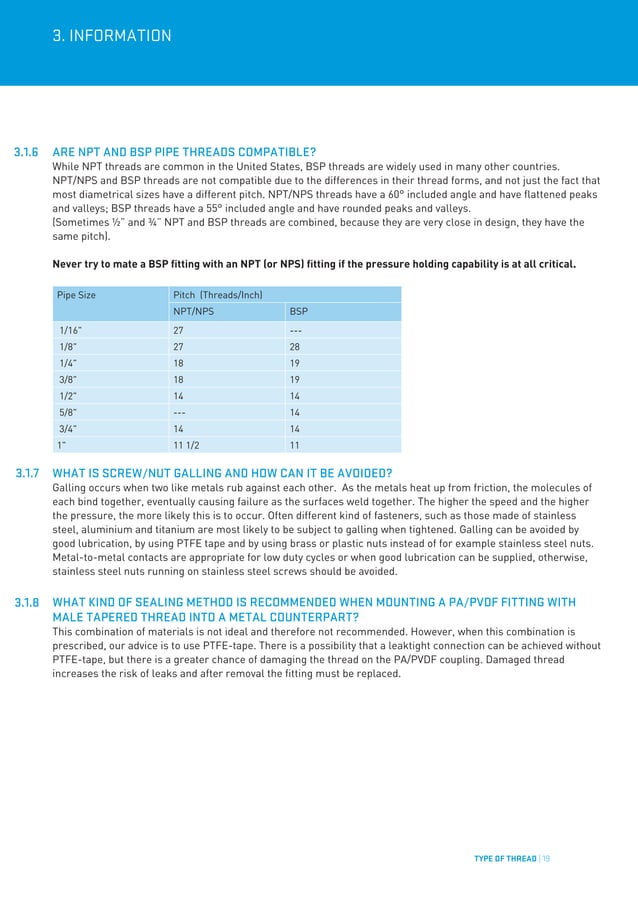 3. INFORMATION

3.1.6 ARE NPT AND BSP PIPE THREADS COMPATIBLE?

While NPT threads are common in the United States, BSP threads are widely used in many other countries. NPT/NPS and BSP threads are not compatible due to the differences in their thread forms, and not just the fact that most diametrical sizes have a different pitch. NPT/NPS threads have a 60° included angle and have flattened peaks and valleys; BSP threads have a 55° included angle and have rounded peaks and valleys.
(Sometimes ½" and ¾" NPT and BSP threads are combined, because they are very close in design, they have the same pitch).

Never try to mate a BSP fitting with an NPT (or NPS) fitting if the pressure holding capability is at all critical.

| Pipe Size | Pitch (Threads/Inch) | |
|---|---|---|
| | NPT/NPS | BSP |
| 1/16" | 27 | --- |
| 1/8" | 27 | 28 |
| 1/4" | 18 | 19 |
| 3/8" | 18 | 19 |
| 1/2" | 14 | 14 |
| 5/8" | --- | 14 |
| 3/4" | 14 | 14 |
| 1" | 11 1/2 | 11 |

3.1.7 WHAT IS SCREW/NUT GALLING AND HOW CAN IT BE AVOIDED?

Galling occurs when two like metals rub against each other. As the metals heat up from friction, the molecules of each bind together, eventually causing failure as the surfaces weld together. The higher the speed and the higher the pressure, the more likely this is to occur. Often different kind of fasteners, such as those made of stainless steel, aluminium and titanium are most likely to be subject to galling when tightened. Galling can be avoided by good lubrication, by using PTFE tape and by using brass or plastic nuts instead of for example stainless steel nuts. Metal-to-metal contacts are appropriate for low duty cycles or when good lubrication can be supplied, otherwise, stainless steel nuts running on stainless steel screws should be avoided.

3.1.8 WHAT KIND OF SEALING METHOD IS RECOMMENDED WHEN MOUNTING A PA/PVDF FITTING WITH MALE TAPERED THREAD INTO A METAL COUNTERPART?

This combination of materials is not ideal and therefore not recommended. However, when this combination is prescribed, our advice is to use PTFE-tape. There is a possibility that a leaktight connection can be achieved without PTFE-tape, but there is a greater chance of damaging the thread on the PA/PVDF coupling. Damaged thread increases the risk of leaks and after removal the fitting must be replaced.

TYPE OF THREAD | 19